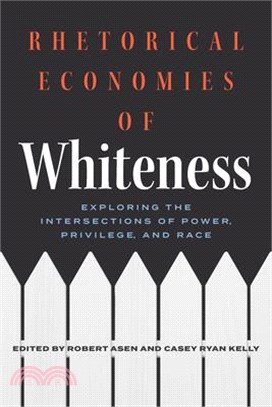 RHETORICAL ECONOMIES OF

Whiteness

EXPLORING THE INTERSECTIONS OF POWER, PRIVILEGE, AND RACE

EDITED BY ROBERT ASEN AND CASEY RYAN KELLY